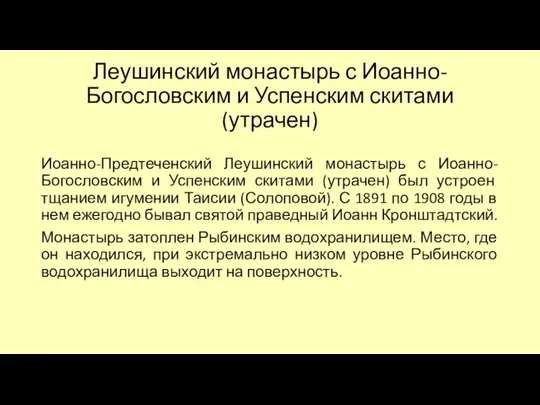 Леушинский монастырь с Иоанно-Богословским и Успенским скитами (утрачен)

Иоанно-Предтеченский Леушинский монастырь с Иоанно-Богословским и Успенским скитами (утрачен) был устроен тщанием игумении Таисии (Солоповой). С 1891 по 1908 годы в нем ежегодно бывал святой праведный Иоанн Кронштадтский.

Монастырь затоплен Рыбинским водохранилищем. Место, где он находился, при экстремально низком уровне Рыбинского водохранилища выходит на поверхность.